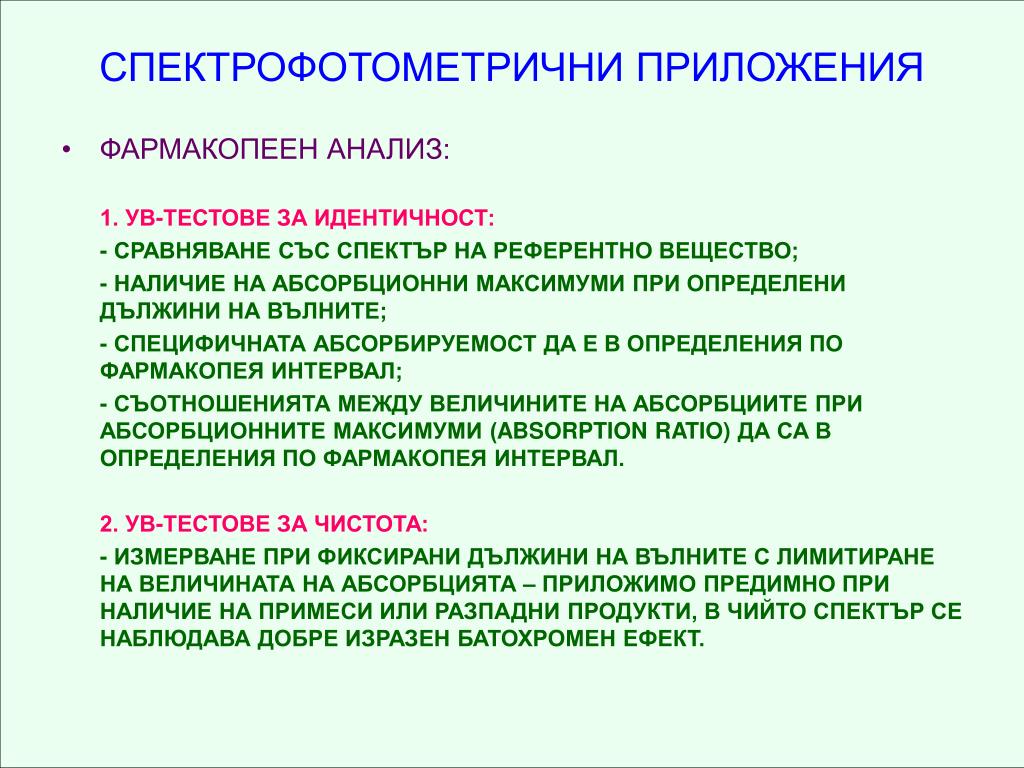 СПЕКТРОФОТОМЕТРИЧНИ ПРИЛОЖЕНИЯ

• ФАРМАКОПЕЕН АНАЛИЗ:

1. УВ-ТЕСТОВЕ ЗА ИДЕНТИЧНОСТ:

- СРАВНЯВАНЕ СЪС СПЕКТЪР НА РЕФЕРЕНТНО ВЕЩЕСТВО;

- НАЛИЧИЕ НА АБСОРБЦИОННИ МАКСИМУМИ ПРИ ОПРЕДЕЛЕНИ ДЪЛЖИНИ НА ВЪЛНИТЕ;

- СПЕЦИФИЧНАТА АБСОРБИРУЕМОСТ ДА Е В ОПРЕДЕЛЕНИЯ ПО ФАРМАКОПЕЯ ИНТЕРВАЛ;

- СЪОТНОШЕНИЯТА МЕЖДУ ВЕЛИЧИНИТЕ НА АБСОРБЦИИТЕ ПРИ АБСОРБЦИОННИТЕ МАКСИМУМИ (ABSORPTION RATIO) ДА СА В ОПРЕДЕЛЕНИЯ ПО ФАРМАКОПЕЯ ИНТЕРВАЛ.

2. УВ-ТЕСТОВЕ ЗА ЧИСТОТА:

- ИЗМЕРВАНЕ ПРИ ФИКСИРАНИ ДЪЛЖИНИ НА ВЪЛНИТЕ С ЛИМИТИРАНЕ НА ВЕЛИЧИНАТА НА АБСОРБЦИЯТА – ПРИЛОЖИМО ПРЕДИМНО ПРИ НАЛИЧИЕ НА ПРИМЕСИ ИЛИ РАЗПАДНИ ПРОДУКТИ, В ЧИЙТО СПЕКТЪР СЕ НАБЛЮДАВА ДОБРЕ ИЗРАЗЕН БАТОХРОМЕН ЕФЕКТ.